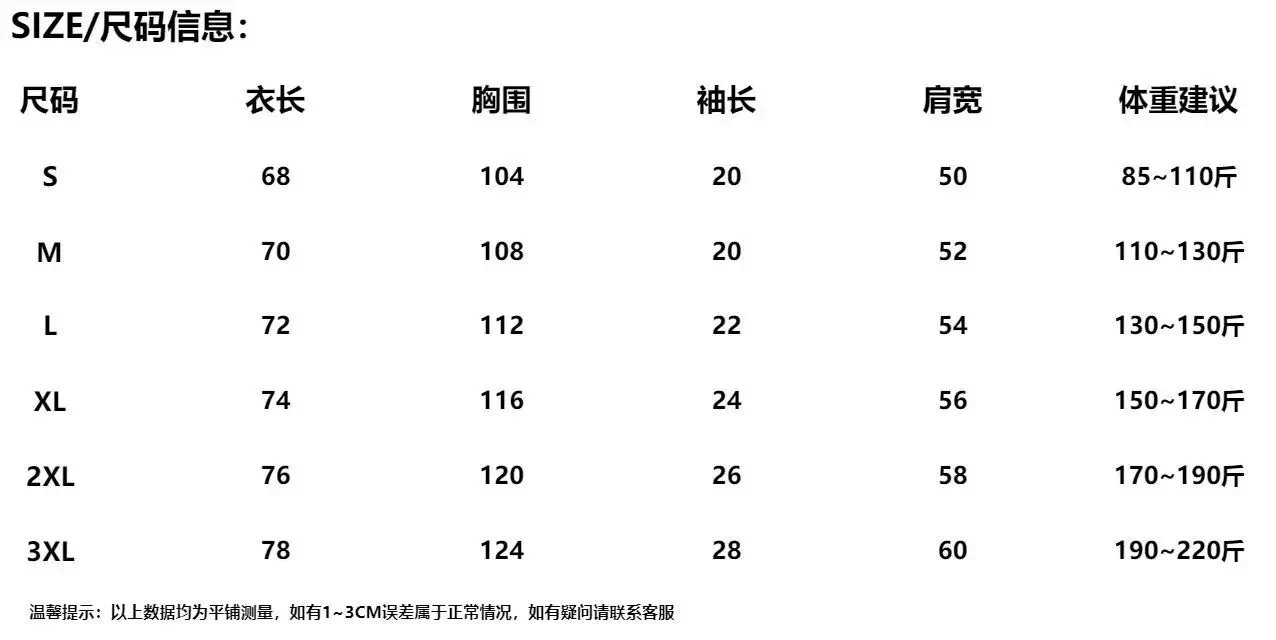 SIZE/尺码信息:

| 尺码 | 衣长 | 胸围 | 袖长 | 肩宽 | 体重建议 |
|---|---|---|---|---|---|
| S | 68 | 104 | 20 | 50 | 85~110斤 |
| M | 70 | 108 | 20 | 52 | 110~130斤 |
| L | 72 | 112 | 22 | 54 | 130~150斤 |
| XL | 74 | 116 | 24 | 56 | 150~170斤 |
| 2XL | 76 | 120 | 26 | 58 | 170~190斤 |
| 3XL | 78 | 124 | 28 | 60 | 190~220斤 |

温馨提示：以上数据均为平铺测量，如有1~3CM误差属于正常情况，如有疑问请联系客服